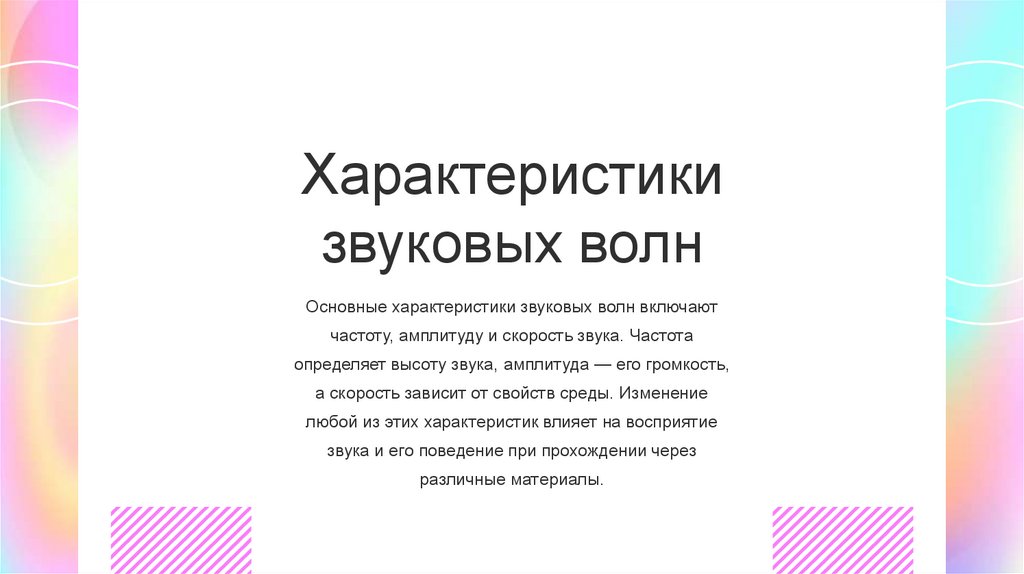 Характеристики звуковых волн

Основные характеристики звуковых волн включают частоту, амплитуду и скорость звука. Частота определяет высоту звука, амплитуда — его громкость, а скорость зависит от свойств среды. Изменение любой из этих характеристик влияет на восприятие звука и его поведение при прохождении через различные материалы.